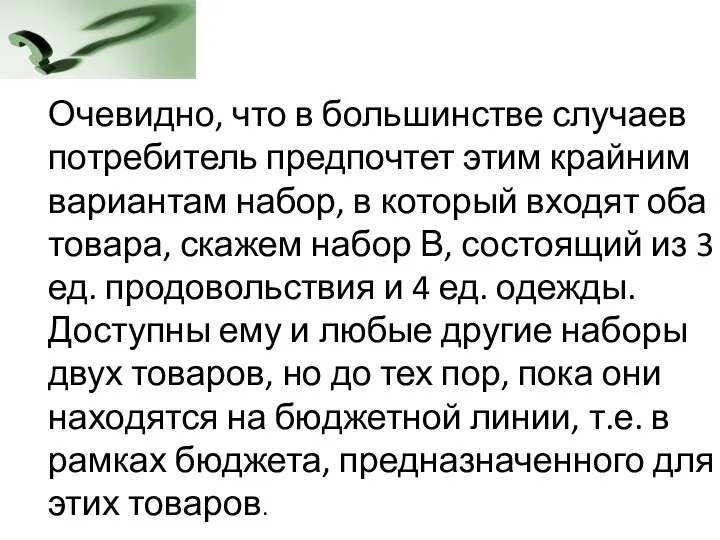 Очевидно, что в большинстве случаев потребитель предпочтет этим крайним вариантам набор, в который входят оба товара, скажем набор В, состоящий из 3 ед. продовольствия и 4 ед. одежды. Доступны ему и любые другие наборы двух товаров, но до тех пор, пока они находятся на бюджетной линии, т.е. в рамках бюджета, предназначенного для этих товаров.